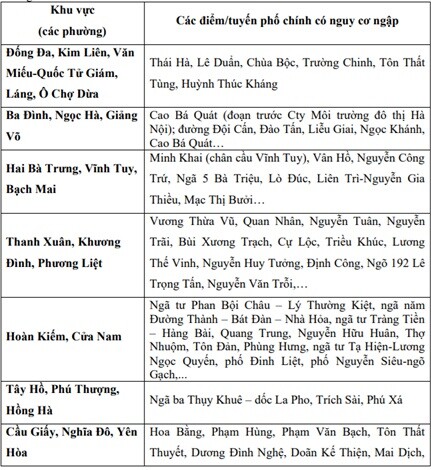 | Khu vực (các phường) | Các điểm/tuyến phố chính có nguy cơ ngập |
|---|---|
| Đống Đa, Kim Liên, Văn Miếu-Quốc Tử Giám, Láng, Ô Chợ Dừa | Thái Hà, Lê Duẩn, Chùa Bộc, Trường Chinh, Tôn Thất Tùng, Huỳnh Thúc Kháng |
| Ba Đình, Ngọc Hà, Giảng Võ | Cao Bá Quát (đoạn trước Cty Môi trường đô thị Hà Nội); đường Đội Cấn, Đào Tấn, Liễu Giai, Ngọc Khánh, Cao Bá Quát… |
| Hai Bà Trưng, Vĩnh Tuy, Bạch Mai | Minh Khai (chân cầu Vĩnh Tuy), Vân Hồ, Nguyễn Công Trứ, Ngã 5 Bà Triệu, Lò Đúc, Liên Trì-Nguyễn Gia Thiều, Mạc Thị Bưởi… |
| Thanh Xuân, Khương Đình, Phương Liệt | Vương Thừa Vũ, Quan Nhân, Nguyễn Tuân, Nguyễn Trãi, Bùi Xương Trạch, Cự Lộc, Triều Khúc, Lương Thế Vinh, Nguyễn Huy Tưởng, Định Công, Ngõ 192 Lê Trọng Tấn, Nguyễn Văn Trỗi,… |
| Hoàn Kiếm, Cửa Nam | Ngã tư Phan Bội Châu – Lý Thường Kiệt, ngã năm Đường Thành – Bát Đàn – Nhà Hỏa, ngã tư Tràng Tiền – Hàng Bài, Quang Trung, Nguyễn Hữu Huân, Thợ Nhuộm, Tôn Đản, Phùng Hưng, ngã tư Tạ Hiện-Lương Ngọc Quyến, phố Đinh Liệt, phố Nguyễn Siêu-ngõ Gạch,... |
| Tây Hồ, Phú Thượng, Hồng Hà | Ngã ba Thụy Khuê – dốc La Pho, Trích Sài, Phú Xá |
| Cầu Giấy, Nghĩa Đô, Yên Hòa | Hoa Bằng, Phạm Hùng, Phạm Văn Bạch, Tôn Thất Thuyết, Dương Đình Nghệ, Doãn Kế Thiện, Mai Dịch, |